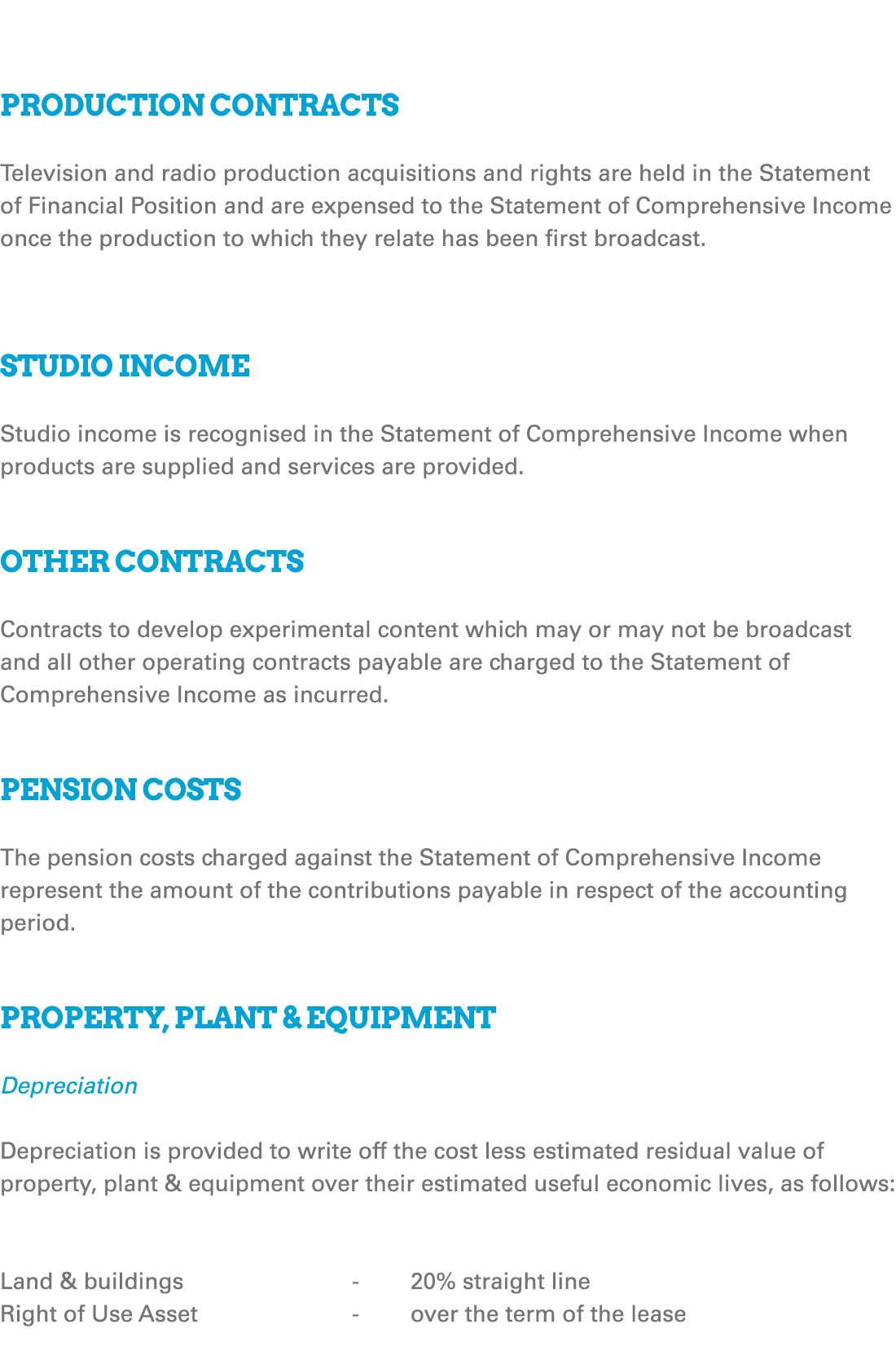 PRODUCTION CONTRACTS

Television and radio production acquisitions and rights are held in the Statement of Financial Position and are expensed to the Statement of Comprehensive Income once the production to which they relate has been first broadcast.

STUDIO INCOME

Studio income is recognised in the Statement of Comprehensive Income when products are supplied and services are provided.

OTHER CONTRACTS

Contracts to develop experimental content which may or may not be broadcast and all other operating contracts payable are charged to the Statement of Comprehensive Income as incurred.

PENSION COSTS

The pension costs charged against the Statement of Comprehensive Income represent the amount of the contributions payable in respect of the accounting period.

PROPERTY, PLANT & EQUIPMENT

Depreciation

Depreciation is provided to write off the cost less estimated residual value of property, plant & equipment over their estimated useful economic lives, as follows:

Land & buildings - 20% straight line
Right of Use Asset - over the term of the lease